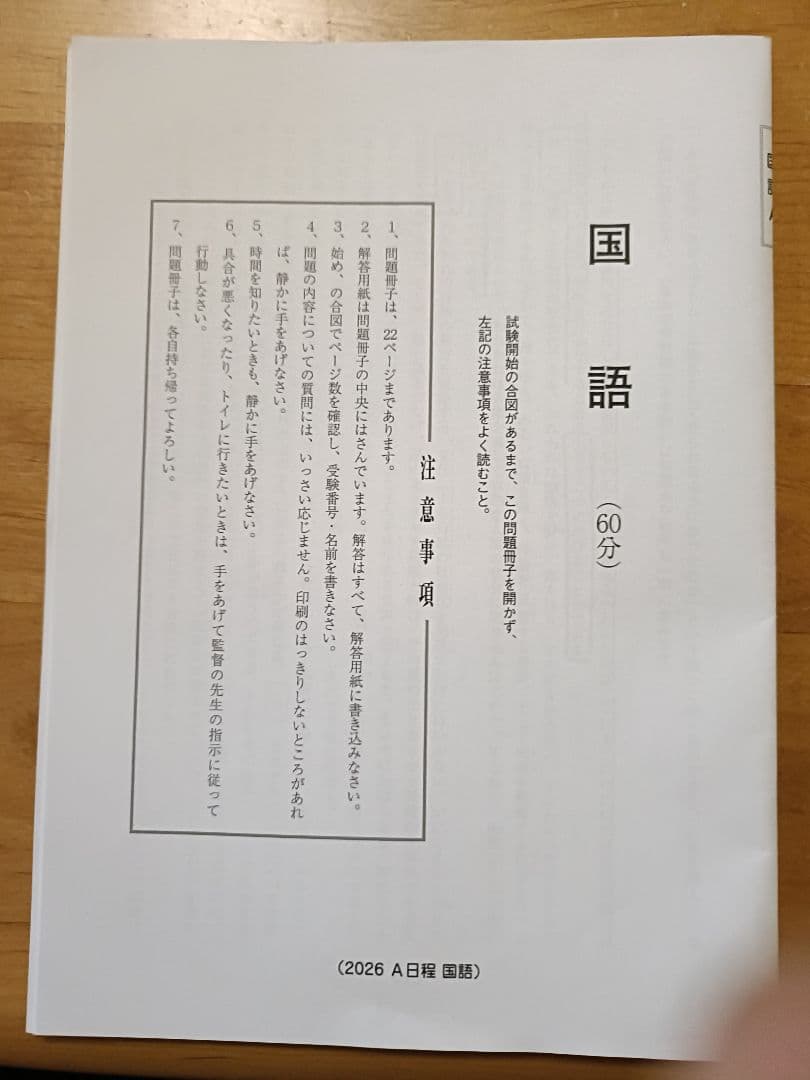 国語

（60分）

試験開始の合図があるまで、この問題冊子を開かず、左記の注意事項をよく読むこと。

注意事項

1、問題冊子は、22ページまであります。
2、解答用紙は問題冊子の中央にはさんでいます。解答はすべて、解答用紙に書き込みなさい。
3、始め、の合図でページ数を確認し、受験番号・名前を書きなさい。
4、問題の内容についての質問には、いっさい応じません。印刷のはっきりしないところがあれば、静かに手をあげなさい。
5、時間を知りたいときも、静かに手をあげなさい。
6、具合が悪くなったり、トイレに行きたいときは、手をあげて監督の先生の指示に従って行動しなさい。
7、問題冊子は、各自持ち帰ってよろしい。

（2026 A日程 国語）